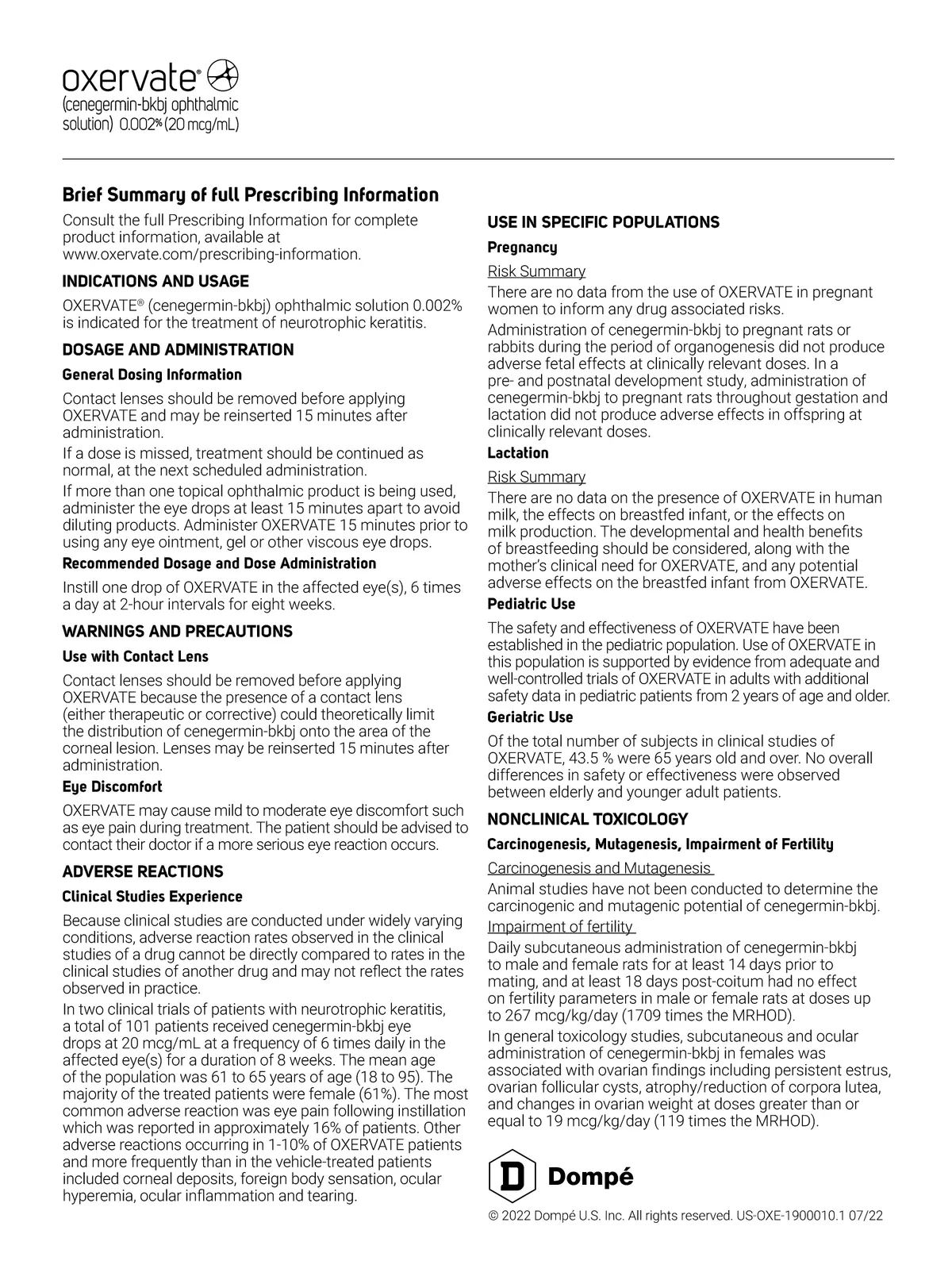 oxervate®
(cenegermin-bkbj ophthalmic solution) 0.002% (20 mcg/mL)

Brief Summary of full Prescribing Information

Consult the full Prescribing Information for complete product information, available at www.oxervate.com/prescribing-information.

INDICATIONS AND USAGE

OXERVATE® (cenegermin-bkbj) ophthalmic solution 0.002% is indicated for the treatment of neurotrophic keratitis.

DOSAGE AND ADMINISTRATION

General Dosing Information

Contact lenses should be removed before applying OXERVATE and may be reinserted 15 minutes after administration.

If a dose is missed, treatment should be continued as normal, at the next scheduled administration.

If more than one topical ophthalmic product is being used, administer the eye drops at least 15 minutes apart to avoid diluting products. Administer OXERVATE 15 minutes prior to using any eye ointment, gel or other viscous eye drops.

Recommended Dosage and Dose Administration

Instill one drop of OXERVATE in the affected eye(s), 6 times a day at 2-hour intervals for eight weeks.

WARNINGS AND PRECAUTIONS

Use with Contact Lens

Contact lenses should be removed before applying OXERVATE because the presence of a contact lens (either therapeutic or corrective) could theoretically limit the distribution of cenegermin-bkbj onto the area of the corneal lesion. Lenses may be reinserted 15 minutes after administration.

Eye Discomfort

OXERVATE may cause mild to moderate eye discomfort such as eye pain during treatment. The patient should be advised to contact their doctor if a more serious eye reaction occurs.

ADVERSE REACTIONS

Clinical Studies Experience

Because clinical studies are conducted under widely varying conditions, adverse reaction rates observed in the clinical studies of a drug cannot be directly compared to rates in the clinical studies of another drug and may not reflect the rates observed in practice.

In two clinical trials of patients with neurotrophic keratitis, a total of 101 patients received cenegermin-bkbj eye drops at 20 mcg/mL at a frequency of 6 times daily in the affected eye(s) for a duration of 8 weeks. The mean age of the population was 61 to 65 years of age (18 to 95). The majority of the treated patients were female (61%). The most common adverse reaction was eye pain following instillation which was reported in approximately 16% of patients. Other adverse reactions occurring in 1-10% of OXERVATE patients and more frequently than in the vehicle-treated patients included corneal deposits, foreign body sensation, ocular hyperemia, ocular inflammation and tearing.

USE IN SPECIFIC POPULATIONS

Pregnancy

Risk Summary

There are no data from the use of OXERVATE in pregnant women to inform any drug associated risks.

Administration of cenegermin-bkbj to pregnant rats or rabbits during the period of organogenesis did not produce adverse fetal effects at clinically relevant doses. In a pre- and postnatal development study, administration of cenegermin-bkbj to pregnant rats throughout gestation and lactation did not produce adverse effects in offspring at clinically relevant doses.

Lactation

Risk Summary

There are no data on the presence of OXERVATE in human milk, the effects on breastfed infant, or the effects on milk production. The developmental and health benefits of breastfeeding should be considered, along with the mother's clinical need for OXERVATE, and any potential adverse effects on the breastfed infant from OXERVATE.

Pediatric Use

The safety and effectiveness of OXERVATE have been established in the pediatric population. Use of OXERVATE in this population is supported by evidence from adequate and well-controlled trials of OXERVATE in adults with additional safety data in pediatric patients from 2 years of age and older.

Geriatric Use

Of the total number of subjects in clinical studies of OXERVATE, 43.5 % were 65 years old and over. No overall differences in safety or effectiveness were observed between elderly and younger adult patients.

NONCLINICAL TOXICOLOGY

Carcinogenesis, Mutagenesis, Impairment of Fertility

Carcinogenesis and Mutagenesis

Animal studies have not been conducted to determine the carcinogenic and mutagenic potential of cenegermin-bkbj.

Impairment of fertility

Daily subcutaneous administration of cenegermin-bkbj to male and female rats for at least 14 days prior to mating, and at least 18 days post-coitum had no effect on fertility parameters in male or female rats at doses up to 267 mcg/kg/day (1709 times the MRHOD).

In general toxicology studies, subcutaneous and ocular administration of cenegermin-bkbj in females was associated with ovarian findings including persistent estrus, ovarian follicular cysts, atrophy/reduction of corpora lutea, and changes in ovarian weight at doses greater than or equal to 19 mcg/kg/day (119 times the MRHOD).

D Dompé

© 2022 Dompé U.S. Inc. All rights reserved. US-OXE-1900010.1 07/22